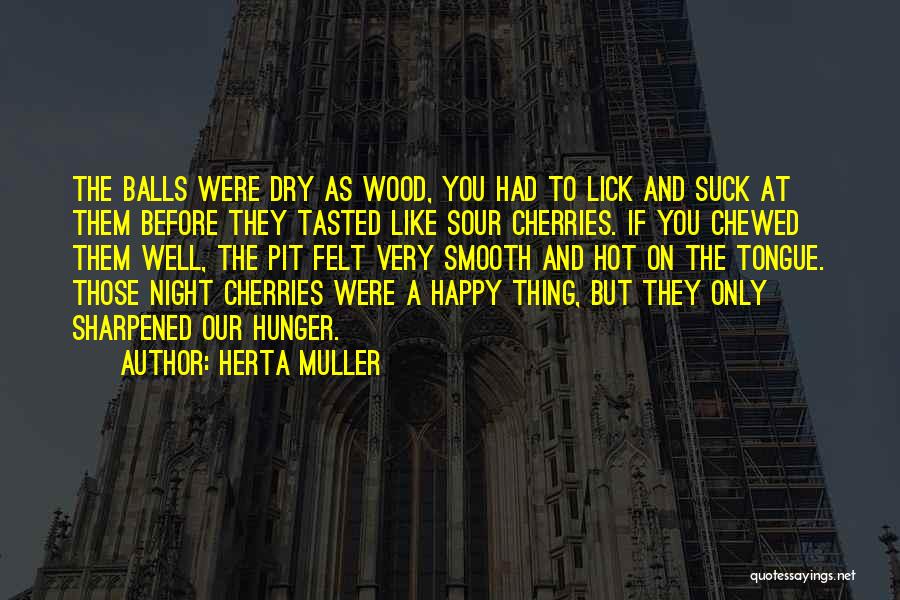 THE BALLS WERE DRY AS WOOD, YOU HAD TO LICK AND SUCK AT THEM BEFORE THEY TASTED LIKE SOUR CHERRIES. IF YOU CHEWED THEM WELL, THE PIT FELT VERY SMOOTH AND HOT ON THE TONGUE. THOSE NIGHT CHERRIES WERE A HAPPY THING, BUT THEY ONLY SHARPENED OUR HUNGER.

AUTHOR: HERTA MULLER

quotessayings.net